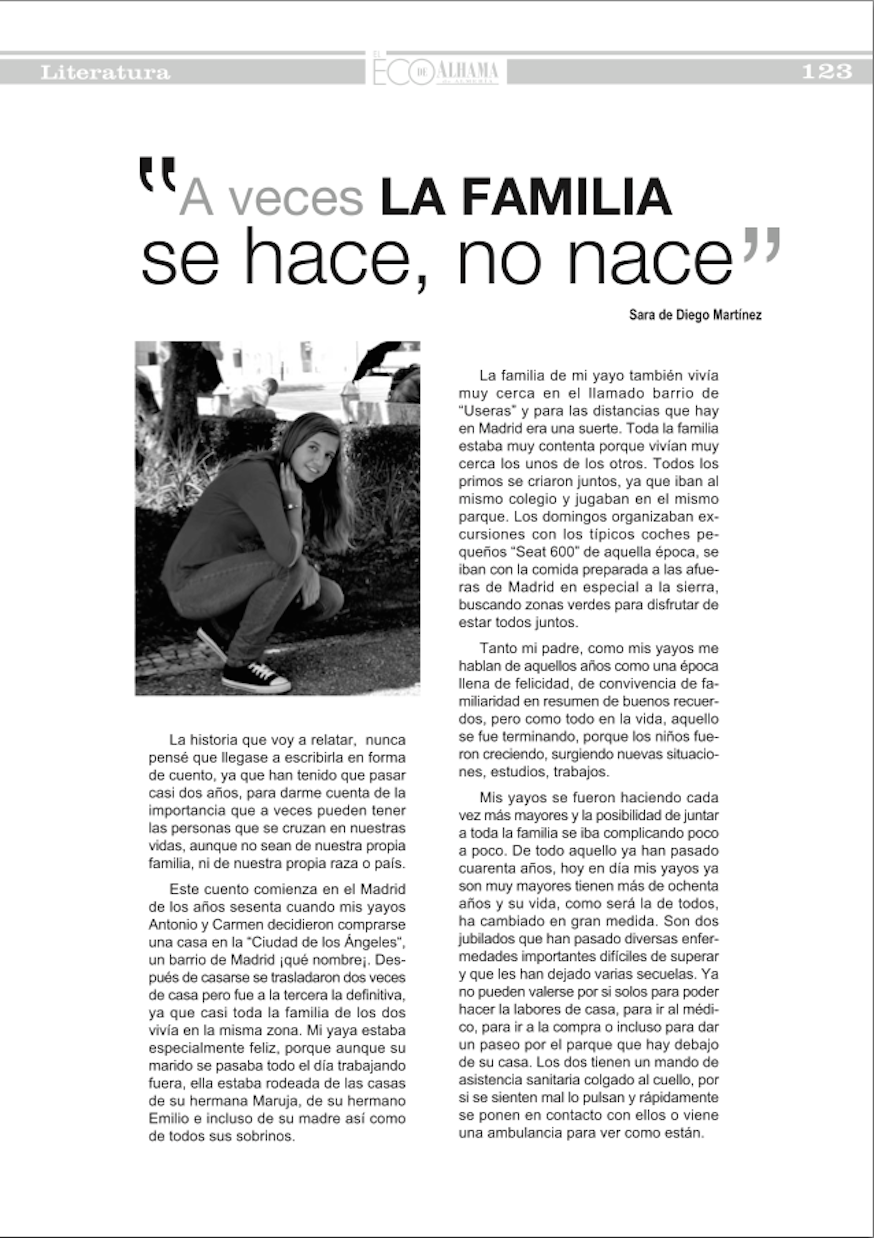 Literatura

EL ECO DE ALHAMA

123

"A veces LA FAMILIA se hace, no nace"

Sara de Diego Martínez

La historia que voy a relatar, nunca pensé que llegase a escribirla en forma de cuento, ya que han tenido que pasar casi dos años, para darme cuenta de la importancia que a veces pueden tener las personas que se cruzan en nuestras vidas, aunque no sean de nuestra propia familia, ni de nuestra propia raza o país.

Este cuento comienza en el Madrid de los años sesenta cuando mis yayos Antonio y Carmen decidieron comprarse una casa en la "Ciudad de los Ángeles", un barrio de Madrid ¡qué nombre¡. Después de casarse se trasladaron dos veces de casa pero fue a la tercera la definitiva, ya que casi toda la familia de los dos vivía en la misma zona. Mi yaya estaba especialmente feliz, porque aunque su marido se pasaba todo el día trabajando fuera, ella estaba rodeada de las casas de su hermana Maruja, de su hermano Emilio e incluso de su madre así como de todos sus sobrinos.

La familia de mi yayo también vivía muy cerca en el llamado barrio de "Useras" y para las distancias que hay en Madrid era una suerte. Toda la familia estaba muy contenta porque vivían muy cerca los unos de los otros. Todos los primos se criaron juntos, ya que iban al mismo colegio y jugaban en el mismo parque. Los domingos organizaban excursiones con los típicos coches pequeños "Seat 600" de aquella época, se iban con la comida preparada a las afueras de Madrid en especial a la sierra, buscando zonas verdes para disfrutar de estar todos juntos.

Tanto mi padre, como mis yayos me hablan de aquellos años como una época llena de felicidad, de convivencia de familiaridad en resumen de buenos recuerdos, pero como todo en la vida, aquello se fue terminando, porque los niños fueron creciendo, surgiendo nuevas situaciones, estudios, trabajos.

Mis yayos se fueron haciendo cada vez más mayores y la posibilidad de juntar a toda la familia se iba complicando poco a poco. De todo aquello ya han pasado cuarenta años, hoy en día mis yayos ya son muy mayores tienen más de ochenta años y su vida, como será la de todos, ha cambiado en gran medida. Son dos jubilados que han pasado diversas enfermedades importantes difíciles de superar y que les han dejado varias secuelas. Ya no pueden valerse por si solos para poder hacer la labores de casa, para ir al médico, para ir a la compra o incluso para dar un paseo por el parque que hay debajo de su casa. Los dos tienen un mando de asistencia sanitaria colgado al cuello, por si se sienten mal lo pulsan y rápidamente se ponen en contacto con ellos o viene una ambulancia para ver como están.